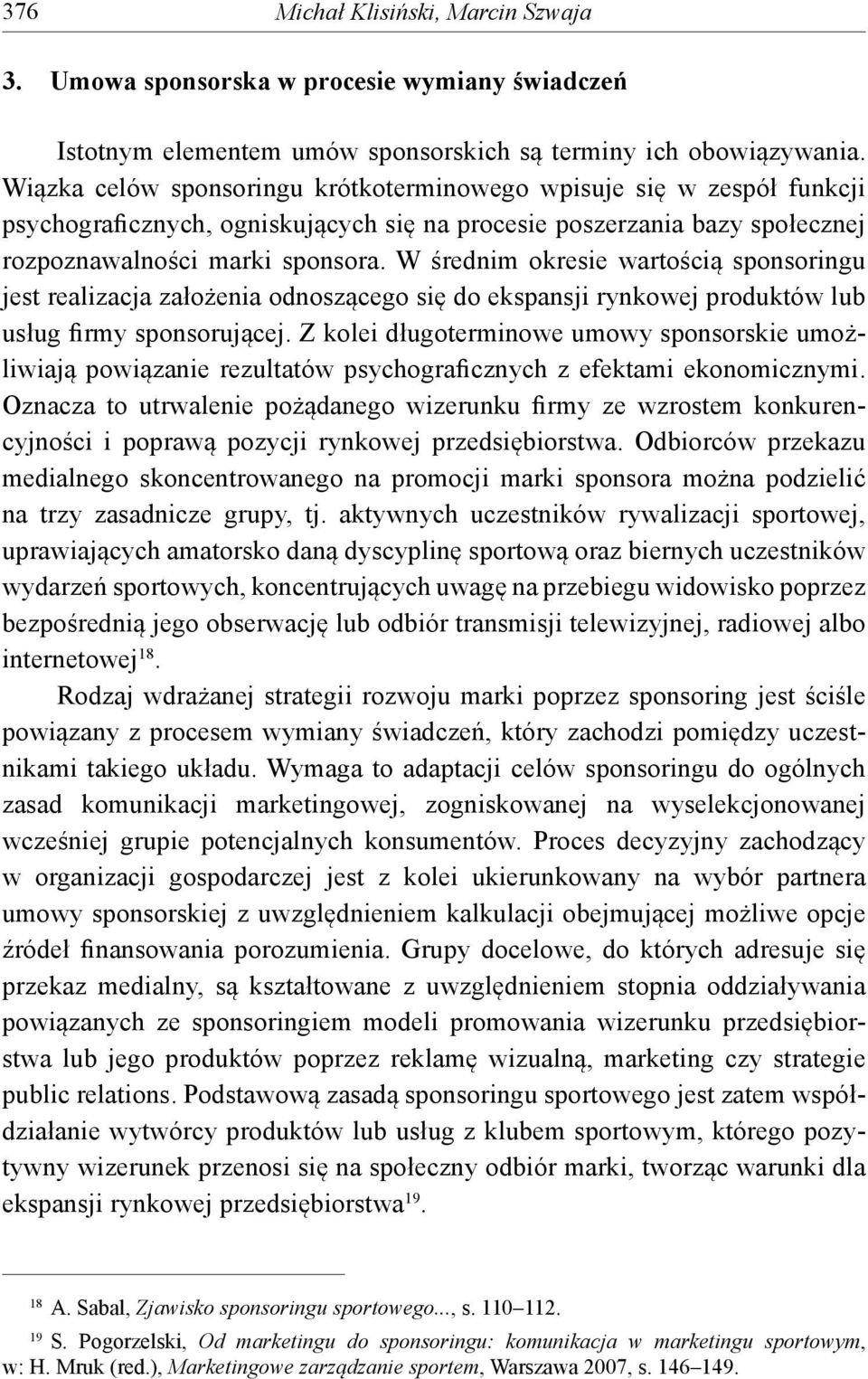 376 Michał Klisiński, Marcin Szwaja

3. Umowa sponsorska w procesie wymiany świadczeń

Istotnym elementem umów sponsorskich są terminy ich obowiązywania. Wiązka celów sponsoringu krótkoterminowego wpisuje się w zespół funkcji psychograficznych, ogniskujących się na procesie poszerzania bazy społecznej rozpoznawalności marki sponsora. W średnim okresie wartością sponsoringu jest realizacja założenia odnoszącego się do ekspansji rynkowej produktów lub usług firmy sponsorującej. Z kolei długoterminowe umowy sponsorskie umożliwiają powiązanie rezultatów psychograficznych z efektami ekonomicznymi. Oznacza to utrwalenie pożądanego wizerunku firmy ze wzrostem konkurencyjności i poprawą pozycji rynkowej przedsiębiorstwa. Odbiorców przekazu medialnego skoncentrowanego na promocji marki sponsora można podzielić na trzy zasadnicze grupy, tj. aktywnych uczestników rywalizacji sportowej, uprawiających amatorsko daną dyscyplinę sportową oraz biernych uczestników wydarzeń sportowych, koncentrujących uwagę na przebiegu widowisko poprzez bezpośrednią jego obserwację lub odbiór transmisji telewizyjnej, radiowej albo internetowej$^{18}$.

Rodzaj wdrażanej strategii rozwoju marki poprzez sponsoring jest ściśle powiązany z procesem wymiany świadczeń, który zachodzi pomiędzy uczestnikami takiego układu. Wymaga to adaptacji celów sponsoringu do ogólnych zasad komunikacji marketingowej, zogniskowanej na wyselekcjonowanej wcześniej grupie potencjalnych konsumentów. Proces decyzyjny zachodzący w organizacji gospodarczej jest z kolei ukierunkowany na wybór partnera umowy sponsorskiej z uwzględnieniem kalkulacji obejmującej możliwe opcje źródeł finansowania porozumienia. Grupy docelowe, do których adresuje się przekaz medialny, są kształtowane z uwzględnieniem stopnia oddziaływania powiązanych ze sponsoringiem modeli promowania wizerunku przedsiębiorstwa lub jego produktów poprzez reklamę wizualną, marketing czy strategie public relations. Podstawową zasadą sponsoringu sportowego jest zatem współdziałanie wytwórcy produktów lub usług z klubem sportowym, którego pozytywny wizerunek przenosi się na społeczny odbiór marki, tworząc warunki dla ekspansji rynkowej przedsiębiorstwa$^{19}$.

$^{18}$ A. Sabal, Zjawisko sponsoringu sportowego..., s. 110–112.

$^{19}$ S. Pogorzelski, Od marketingu do sponsoringu: komunikacja w marketingu sportowym, w: H. Mruk (red.), Marketingowe zarządzanie sportem, Warszawa 2007, s. 146–149.